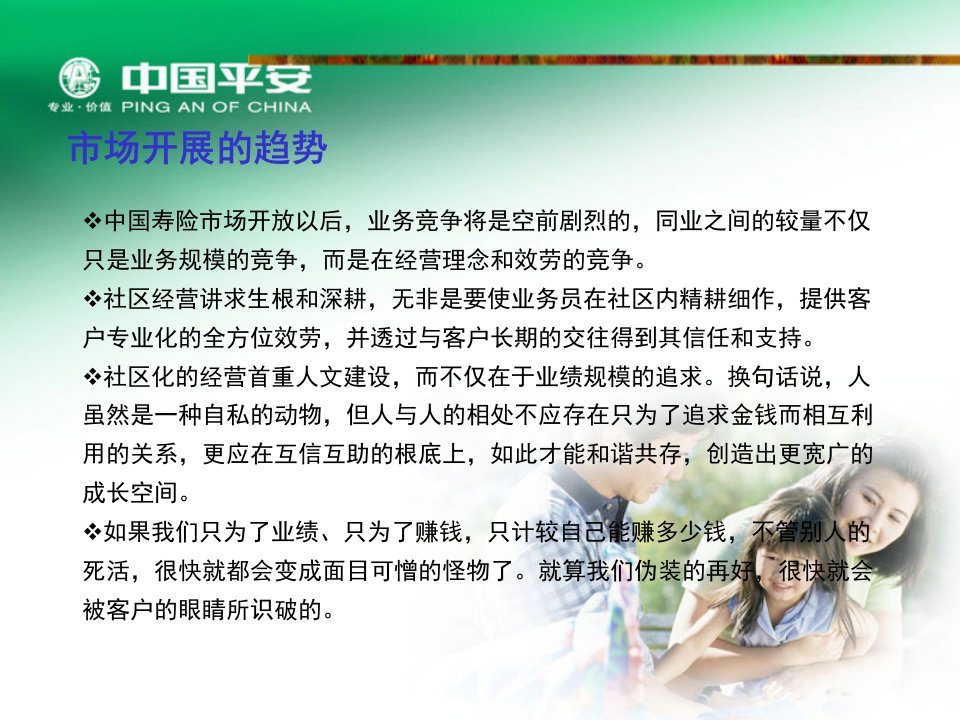 中国平安
专业·价值 PING AN OF CHINA

市场开展的趋势

❖中国寿险市场开放以后，业务竞争将是空前剧烈的，同业之间的较量不仅只是业务规模的竞争，而是在经营理念和效劳的竞争。

❖社区经营讲求生根和深耕，无非是要使业务员在社区内精耕细作，提供客户专业化的全方位效劳，并透过与客户长期的交往得到其信任和支持。

❖社区化的经营首重人文建设，而不仅在于业绩规模的追求。换句话说，人虽然是一种自私的动物，但人与人的相处不应存在只为了追求金钱而相互利用的关系，更应在互信互助的根底上，如此才能和谐共存，创造出更宽广的成长空间。

❖如果我们只为了业绩、只为了赚钱，只计较自己能赚多少钱，不管别人的死活，很快就都会变成面目可憎的怪物了。就算我们伪装的再好，很快就会被客户的眼睛所识破的。